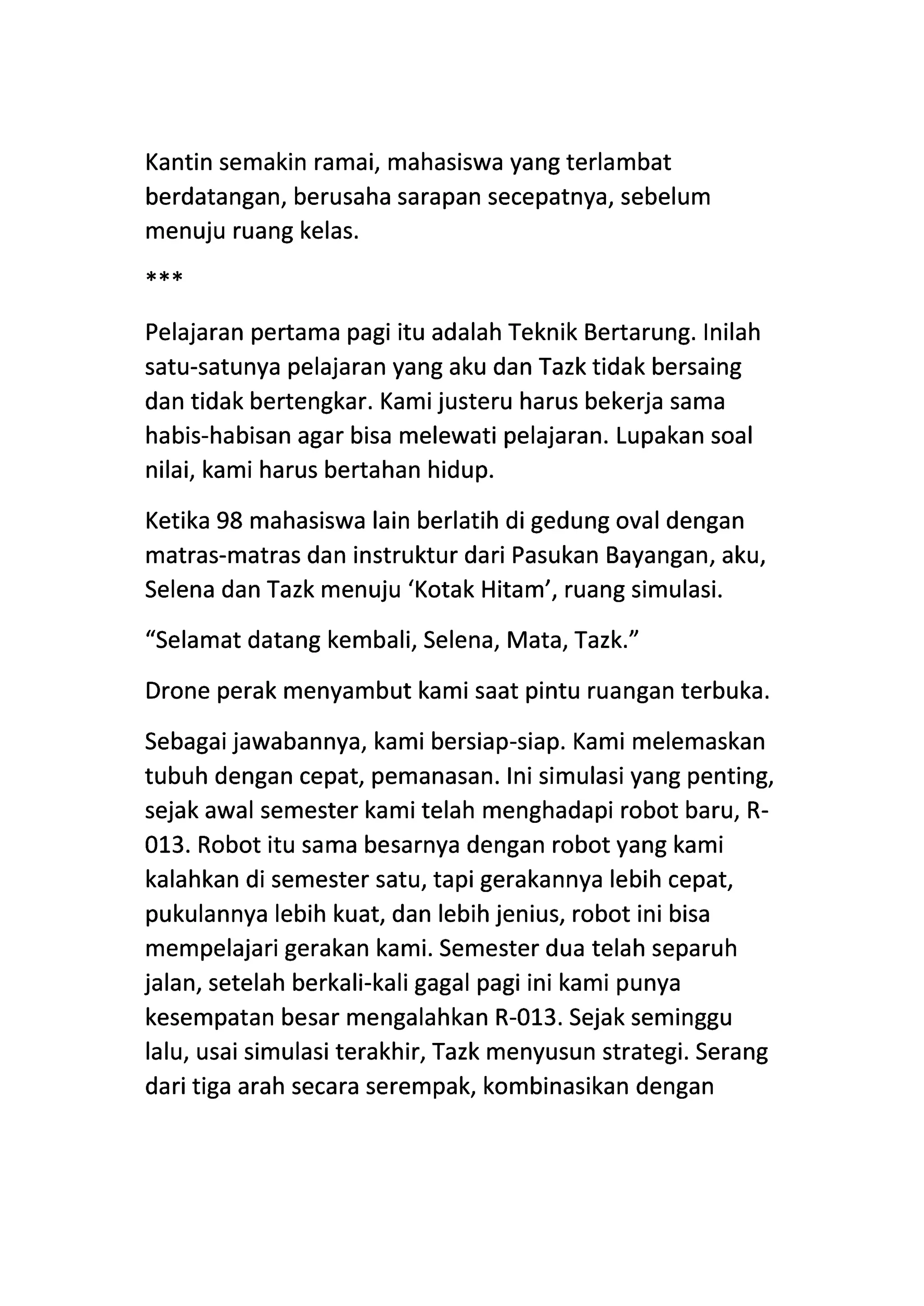 Kantin semakin ramai, mahasiswa yang terlambat berdatangan, berusaha sarapan secepatnya, sebelum menuju ruang kelas.

***

Pelajaran pertama pagi itu adalah Teknik Bertarung. Inilah satu-satunya pelajaran yang aku dan Tazk tidak bersaing dan tidak bertengkar. Kami justeru harus bekerja sama habis-habisan agar bisa melewati pelajaran. Lupakan soal nilai, kami harus bertahan hidup.

Ketika 98 mahasiswa lain berlatih di gedung oval dengan matras-matras dan instruktur dari Pasukan Bayangan, aku, Selena dan Tazk menuju ‘Kotak Hitam’, ruang simulasi.

“Selamat datang kembali, Selena, Mata, Tazk.”

Drone perak menyambut kami saat pintu ruangan terbuka.

Sebagai jawabannya, kami bersiap-siap. Kami melemaskan tubuh dengan cepat, pemanasan. Ini simulasi yang penting, sejak awal semester kami telah menghadapi robot baru, R-013. Robot itu sama besarnya dengan robot yang kami kalahkan di semester satu, tapi gerakannya lebih cepat, pukulannya lebih kuat, dan lebih jenius, robot ini bisa mempelajari gerakan kami. Semester dua telah separuh jalan, setelah berkali-kali gagal pagi ini kami punya kesempatan besar mengalahkan R-013. Sejak seminggu lalu, usai simulasi terakhir, Tazk menyusun strategi. Serang dari tiga arah secara serempak, kombinasikan dengan